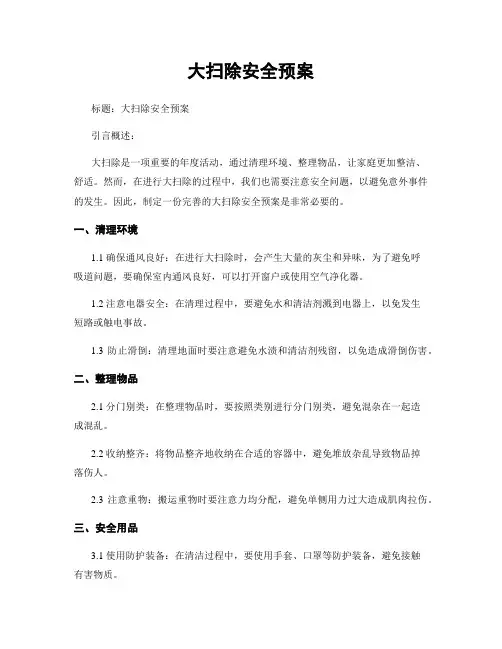 大扫除安全预案

标题：大扫除安全预案

引言概述：

大扫除是一项重要的年度活动，通过清理环境、整理物品，让家庭更加整洁、舒适。然而，在进行大扫除的过程中，我们也需要注意安全问题，以避免意外事件的发生。因此，制定一份完善的大扫除安全预案是非常必要的。

一、清理环境

1.1 确保通风良好：在进行大扫除时，会产生大量的灰尘和异味，为了避免呼吸道问题，要确保室内通风良好，可以打开窗户或使用空气净化器。

1.2 注意电器安全：在清理过程中，要避免水和清洁剂溅到电器上，以免发生短路或触电事故。

1.3 防止滑倒：清理地面时要注意避免水渍和清洁剂残留，以免造成滑倒伤害。

二、整理物品

2.1 分门别类：在整理物品时，要按照类别进行分门别类，避免混杂在一起造成混乱。

2.2 收纳整齐：将物品整齐地收纳在合适的容器中，避免堆放杂乱导致物品掉落伤人。

2.3 注意重物：搬运重物时要注意力均分配，避免单侧用力过大造成肌肉拉伤。

三、安全用品

3.1 使用防护装备：在清洁过程中，要使用手套、口罩等防护装备，避免接触有害物质。